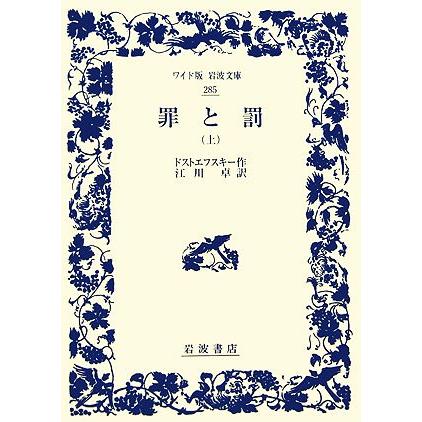 ワイド版 岩波文庫
285

罪と罰

(上)

ドストエフスキー作
江川 卓訳

岩波書店